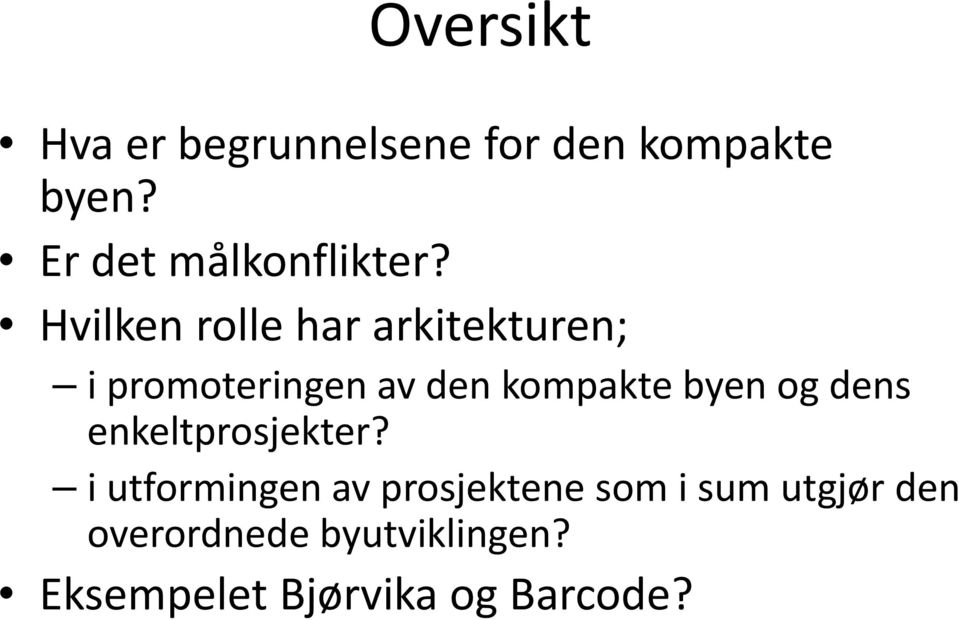 Oversikt

• Hva er begrunnelsene for den kompakte byen?
• Er det målkonflikter?
• Hvilken rolle har arkitekturen;
– i promoteringen av den kompakte byen og dens enkeltprosjekter?
– i utformingen av prosjektene som i sum utgjør den overordnede byutviklingen?
• Eksempelet Bjørvika og Barcode?